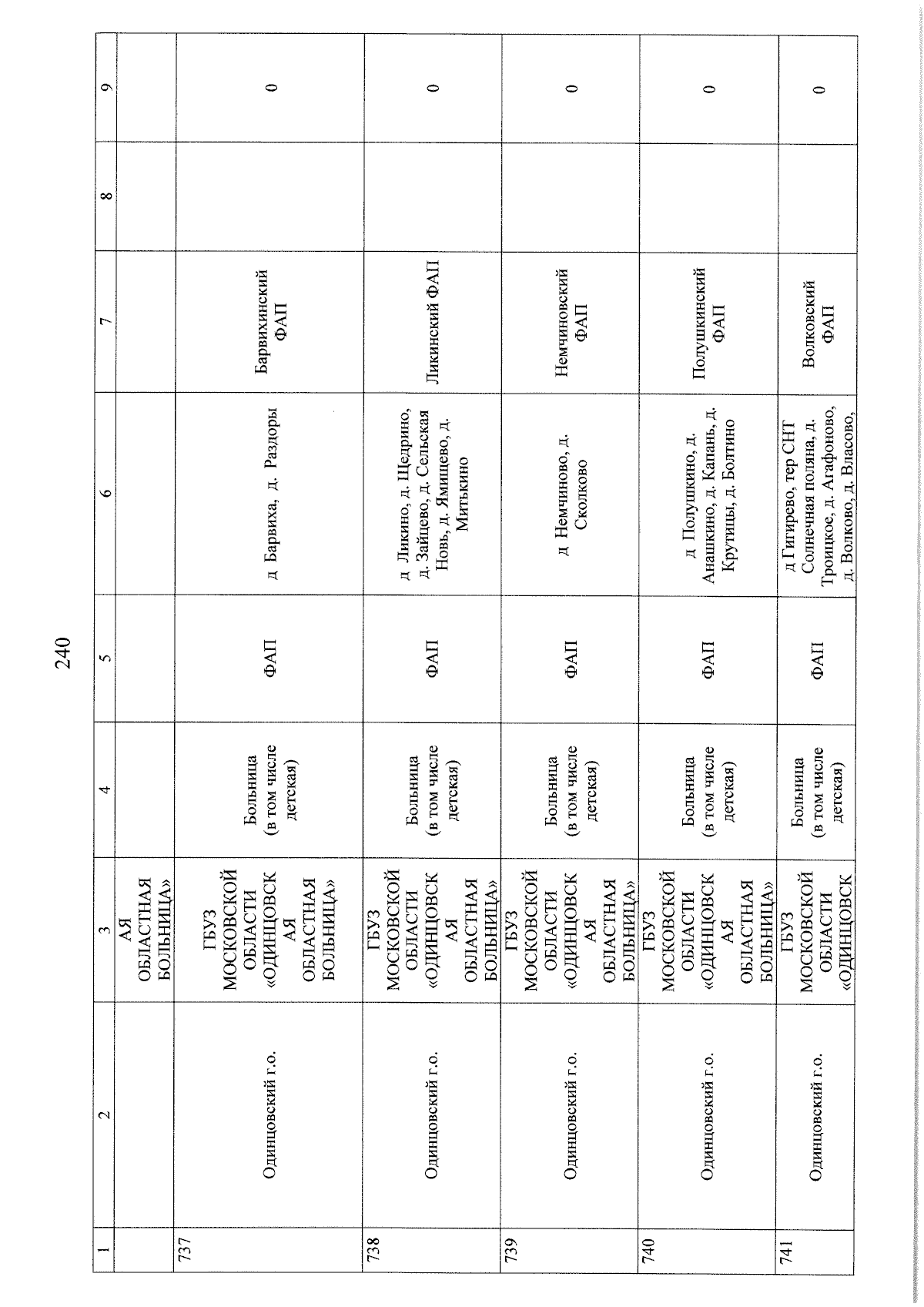 240

| 1 | 2 | 3 | 4 | 5 | 6 | 7 | 8 | 9 |
|---|---|---|---|---|---|---|---|---|
| | | АЯ ОБЛАСТНАЯ БОЛЬНИЦА» | | | | | | |
| 737 | Одинцовский г.о. | ГБУЗ МОСКОВСКОЙ ОБЛАСТИ «ОДИНЦОВСКАЯ ОБЛАСТНАЯ БОЛЬНИЦА» | Больница (в том числе детская) | ФАП | д Барвиха, д. Раздоры | Барвихинский ФАП | | 0 |
| 738 | Одинцовский г.о. | ГБУЗ МОСКОВСКОЙ ОБЛАСТИ «ОДИНЦОВСКАЯ ОБЛАСТНАЯ БОЛЬНИЦА» | Больница (в том числе детская) | ФАП | д Ликино, д. Щедрино, д. Зайцево, д. Сельская Новь, д. Ямищево, д. Митькино | Ликинский ФАП | | 0 |
| 739 | Одинцовский г.о. | ГБУЗ МОСКОВСКОЙ ОБЛАСТИ «ОДИНЦОВСКАЯ ОБЛАСТНАЯ БОЛЬНИЦА» | Больница (в том числе детская) | ФАП | д Немчиново, д. Сколково | Немчиновский ФАП | | 0 |
| 740 | Одинцовский г.о. | ГБУЗ МОСКОВСКОЙ ОБЛАСТИ «ОДИНЦОВСКАЯ ОБЛАСТНАЯ БОЛЬНИЦА» | Больница (в том числе детская) | ФАП | д Полушкино, д. Анашкино, д. Капань, д. Крутицы, д. Болтино | Полушкинский ФАП | | 0 |
| 741 | Одинцовский г.о. | ГБУЗ МОСКОВСКОЙ ОБЛАСТИ «ОДИНЦОВСК | Больница (в том числе детская) | ФАП | д Гигирево, тер СНТ Солнечная поляна, д. Троицкое, д. Агафоново, д. Волково, д. Власово, | Волковский ФАП | | 0 |